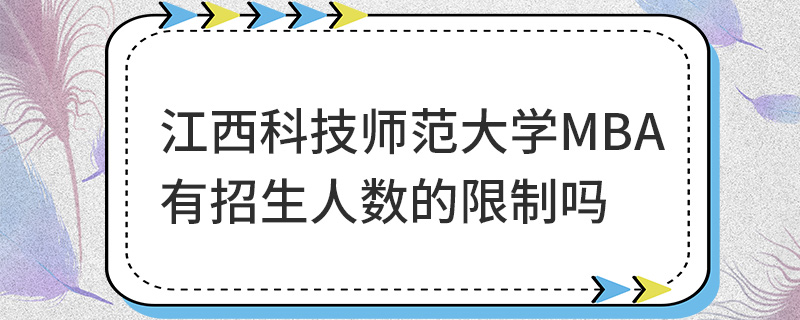 江西科技师范大学MBA有招生人数的限制吗